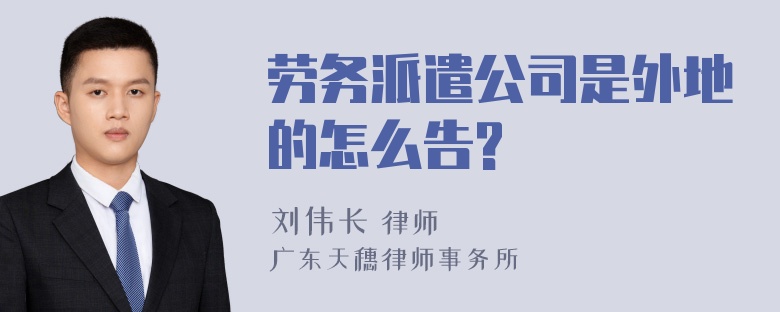 劳务派遣公司是外地的怎么告?

刘伟长 律师

广东天穗律师事务所